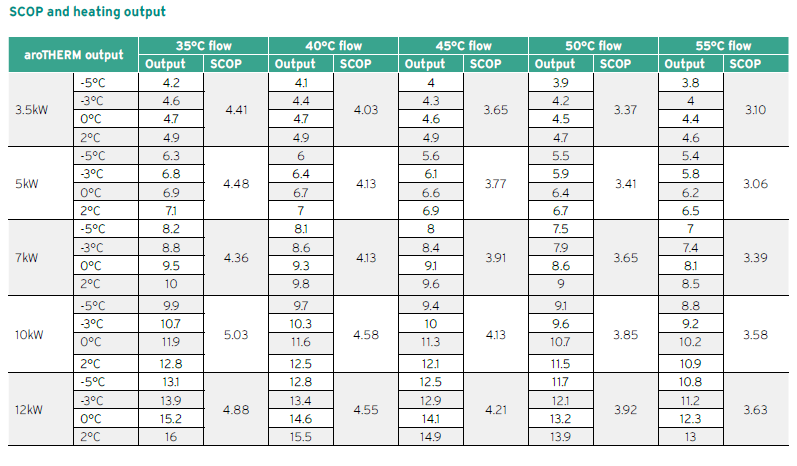 SCOP and heating output

| aroTHERM output | | 35°C flow | | 40°C flow | | 45°C flow | | 50°C flow | | 55°C flow | |
|---|---|---|---|---|---|---|---|---|---|---|---|
| | | Output | SCOP | Output | SCOP | Output | SCOP | Output | SCOP | Output | SCOP |
| 3.5kW | -5°C | 4.2 | 4.41 | 4.1 | 4.03 | 4 | 3.65 | 3.9 | 3.37 | 3.8 | 3.10 |
| | -3°C | 4.6 | | 4.4 | | 4.3 | | 4.2 | | 4 | |
| | 0°C | 4.7 | | 4.7 | | 4.6 | | 4.5 | | 4.4 | |
| | 2°C | 4.9 | | 4.9 | | 4.9 | | 4.7 | | 4.6 | |
| 5kW | -5°C | 6.3 | 4.48 | 6 | 4.13 | 5.6 | 3.77 | 5.5 | 3.41 | 5.4 | 3.06 |
| | -3°C | 6.8 | | 6.4 | | 6.1 | | 5.9 | | 5.8 | |
| | 0°C | 6.9 | | 6.7 | | 6.6 | | 6.4 | | 6.2 | |
| | 2°C | 7.1 | | 7 | | 6.9 | | 6.7 | | 6.5 | |
| 7kW | -5°C | 8.2 | 4.36 | 8.1 | 4.13 | 8 | 3.91 | 7.5 | 3.65 | 7 | 3.39 |
| | -3°C | 8.8 | | 8.6 | | 8.4 | | 7.9 | | 7.4 | |
| | 0°C | 9.5 | | 9.3 | | 9.1 | | 8.6 | | 8.1 | |
| | 2°C | 10 | | 9.8 | | 9.6 | | 9 | | 8.5 | |
| 10kW | -5°C | 9.9 | 5.03 | 9.7 | 4.58 | 9.4 | 4.13 | 9.1 | 3.85 | 8.8 | 3.58 |
| | -3°C | 10.7 | | 10.3 | | 10 | | 9.6 | | 9.2 | |
| | 0°C | 11.9 | | 11.6 | | 11.3 | | 10.7 | | 10.2 | |
| | 2°C | 12.8 | | 12.5 | | 12.1 | | 11.5 | | 10.9 | |
| 12kW | -5°C | 13.1 | 4.88 | 12.8 | 4.55 | 12.5 | 4.21 | 11.7 | 3.92 | 10.8 | 3.63 |
| | -3°C | 13.9 | | 13.4 | | 12.9 | | 12.1 | | 11.2 | |
| | 0°C | 15.2 | | 14.6 | | 14.1 | | 13.2 | | 12.3 | |
| | 2°C | 16 | | 15.5 | | 14.9 | | 13.9 | | 13 | |